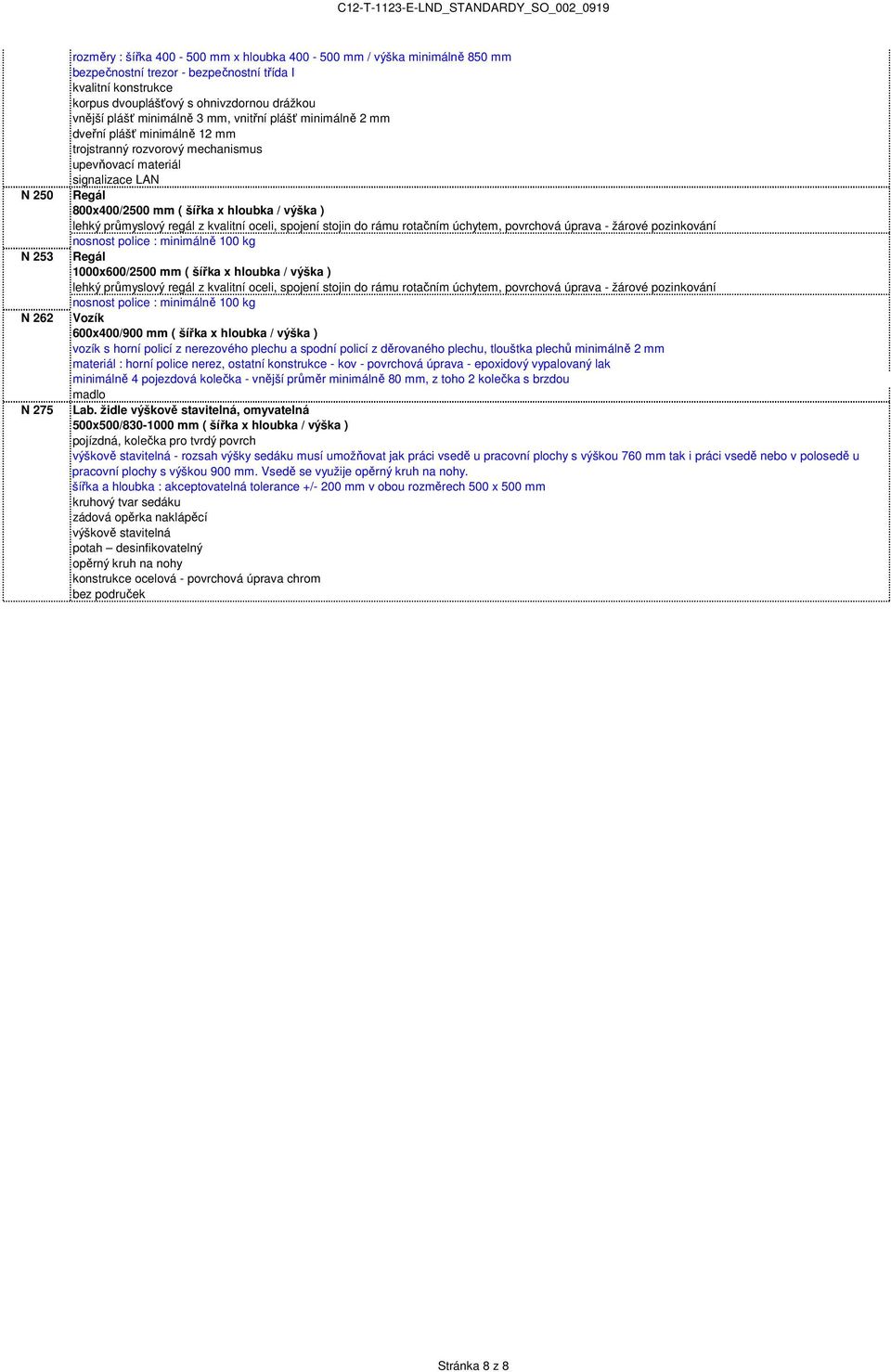 C12-T-1123-E-LND_STANDARDY_SO_002_0919

| | |
|---|---|
| | rozměry : šířka 400 - 500 mm x hloubka 400 - 500 mm / výška minimálně 850 mm |
| | bezpečnostní trezor - bezpečnostní třída I |
| | kvalitní konstrukce |
| | korpus dvouplášťový s ohnivzdornou drážkou |
| | vnější plášť minimálně 3 mm, vnitřní plášť minimálně 2 mm |
| | dveřní plášť minimálně 12 mm |
| | trojstranný rozvorový mechanismus |
| | upevňovací materiál |
| | signalizace LAN |
| N 250 | Regál |
| | 800x400/2500 mm ( šířka x hloubka / výška ) |
| | lehký průmyslový regál z kvalitní oceli, spojení stojin do rámu rotačním úchytem, povrchová úprava - žárové pozinkování |
| | nosnost police : minimálně 100 kg |
| N 253 | Regál |
| | 1000x600/2500 mm ( šířka x hloubka / výška ) |
| | lehký průmyslový regál z kvalitní oceli, spojení stojin do rámu rotačním úchytem, povrchová úprava - žárové pozinkování |
| | nosnost police : minimálně 100 kg |
| N 262 | Vozík |
| | 600x400/900 mm ( šířka x hloubka / výška ) |
| | vozík s horní policí z nerezového plechu a spodní policí z děrovaného plechu, tloušťka plechů minimálně 2 mm |
| | materiál : horní police nerez, ostatní konstrukce - kov - povrchová úprava - epoxidový vypalovaný lak |
| | minimálně 4 pojezdová kolečka - vnější průměr minimálně 80 mm, z toho 2 kolečka s brzdou |
| | madlo |
| N 275 | Lab. židle výškově stavitelná, omyvatelná |
| | 500x500/830-1000 mm ( šířka x hloubka / výška ) |
| | pojízdná, kolečka pro tvrdý povrch |
| | výškově stavitelná - rozsah výšky sedáku musí umožňovat jak práci vsedě u pracovní plochy s výškou 760 mm tak i práci vsedě nebo v polosedě u pracovní plochy s výškou 900 mm. Vsedě se využije opěrný kruh na nohy. |
| | šířka a hloubka : akceptovatelná tolerance +/- 200 mm v obou rozměrech 500 x 500 mm |
| | kruhový tvar sedáku |
| | zádová opěrka naklápěcí |
| | výškově stavitelná |
| | potah – desinfikovatelný |
| | opěrný kruh na nohy |
| | konstrukce ocelová - povrchová úprava chrom |
| | bez područek |

Stránka 8 z 8